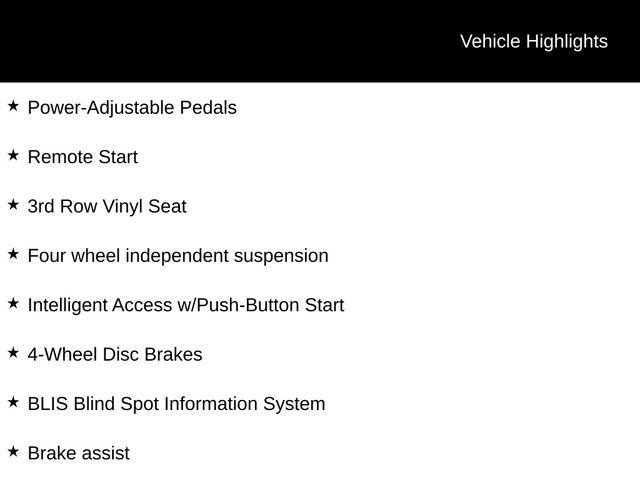 Vehicle Highlights

★ Power-Adjustable Pedals

★ Remote Start

★ 3rd Row Vinyl Seat

★ Four wheel independent suspension

★ Intelligent Access w/Push-Button Start

★ 4-Wheel Disc Brakes

★ BLIS Blind Spot Information System

★ Brake assist